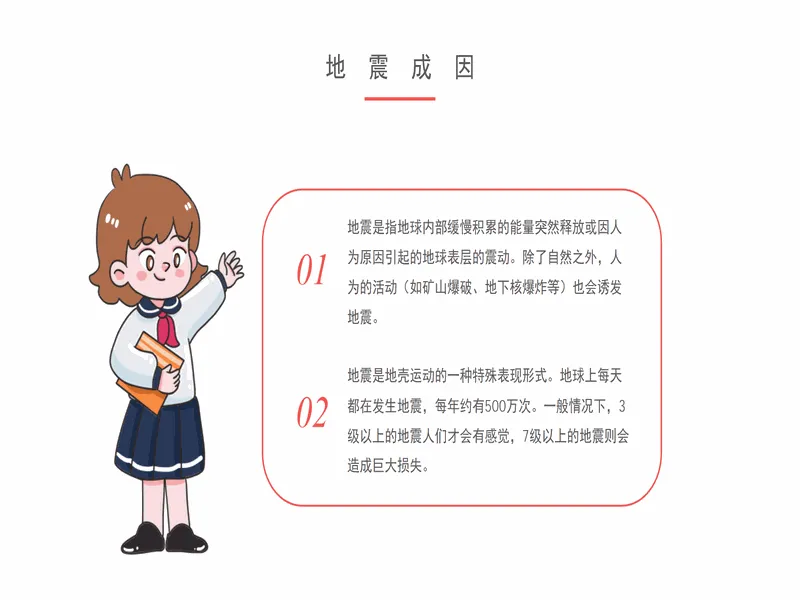 地 震 成 因

01

地震是指地球内部缓慢积累的能量突然释放或因人为原因引起的地球表层的震动。除了自然之外，人为的活动（如矿山爆破、地下核爆炸等）也会诱发地震。

02

地震是地壳运动的一种特殊表现形式。地球上每天都在发生地震，每年约有500万次。一般情况下，3级以上的地震人们才会有感觉，7级以上的地震则会造成巨大损失。